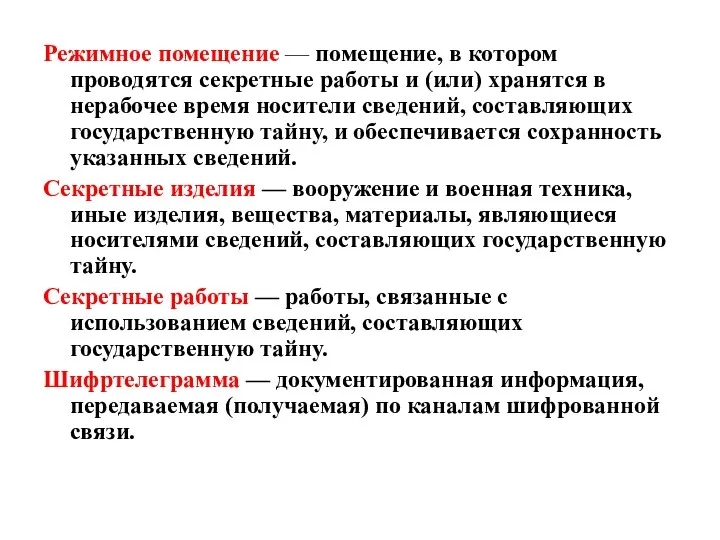 Режимное помещение — помещение, в котором проводятся секретные работы и (или) хранятся в нерабочее время носители сведений, составляющих государственную тайну, и обеспечивается сохранность указанных сведений.

Секретные изделия — вооружение и военная техника, иные изделия, вещества, материалы, являющиеся носителями сведений, составляющих государственную тайну.

Секретные работы — работы, связанные с использованием сведений, составляющих государственную тайну.

Шифртелеграмма — документированная информация, передаваемая (получаемая) по каналам шифрованной связи.